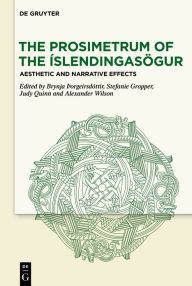 DE GRUYTER

THE PROSIMETRUM OF THE ÍSLENDINGASÖGUR

AESTHETIC AND NARRATIVE EFFECTS

Edited by Brynja Þorgeirsdóttir, Stefanie Gropper, Judy Quinn and Alexander Wilson

DE
G